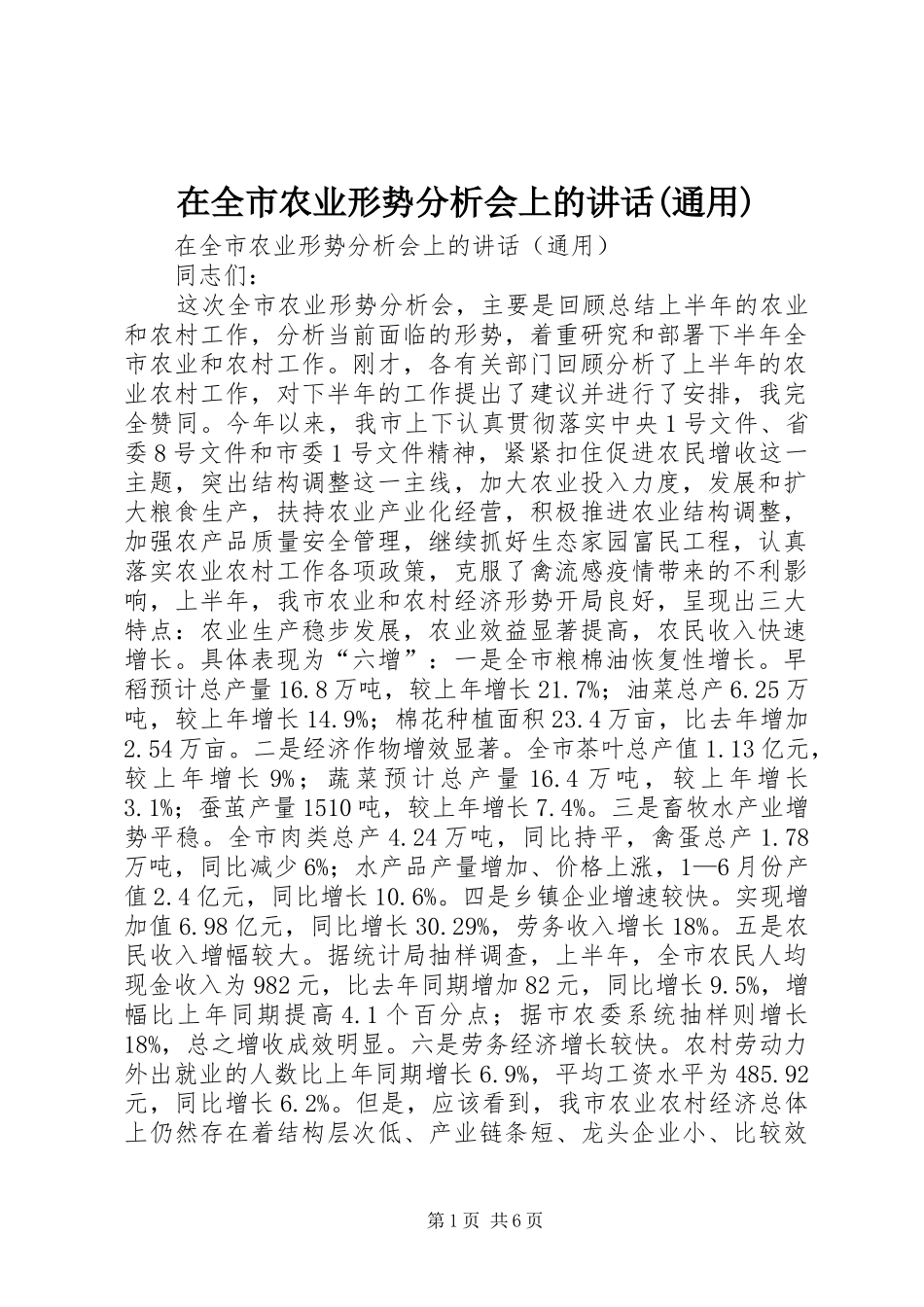 在全市农业形势分析会上的讲话(通用)

在全市农业形势分析会上的讲话（通用）

同志们：

这次全市农业形势分析会，主要是回顾总结上半年的农业和农村工作，分析当前面临的形势，着重研究和部署下半年全市农业和农村工作。刚才，各有关部门回顾分析了上半年的农业农村工作，对下半年的工作提出了建议并进行了安排，我完全赞同。今年以来，我市上下认真贯彻落实中央1号文件、省委8号文件和市委1号文件精神，紧紧扣住促进农民增收这一主题，突出结构调整这一主线，加大农业投入力度，发展和扩大粮食生产，扶持农业产业化经营，积极推进农业结构调整，加强农产品质量安全管理，继续抓好生态家园富民工程，认真落实农业农村工作各项政策，克服了禽流感疫情带来的不利影响，上半年，我市农业和农村经济形势开局良好，呈现出三大特点：农业生产稳步发展，农业效益显著提高，农民收入快速增长。具体表现为“六增”：一是全市粮棉油恢复性增长。早稻预计总产量16.8万吨，较上年增长21.7%；油菜总产6.25万吨，较上年增长14.9%；棉花种植面积23.4万亩，比去年增加2.54万亩。二是经济作物增效显著。全市茶叶总产值1.13亿元，较上年增长9%；蔬菜预计总产量16.4万吨，较上年增长3.1%；蚕茧产量1510吨，较上年增长7.4%。三是畜牧水产业增势平稳。全市肉类总产4.24万吨，同比持平，禽蛋总产1.78万吨，同比减少6%；水产品产量增加、价格上涨，1—6月份产值2.4亿元，同比增长10.6%。四是乡镇企业增速较快。实现增加值6.98亿元，同比增长30.29%，劳务收入增长18%。五是农民收入增幅较大。据统计局抽样调查，上半年，全市农民人均现金收入为982元，比去年同期增加82元，同比增长9.5%，增幅比上年同期提高4.1个百分点；据市农委系统抽样则增长18%，总之增收成效明显。六是劳务经济增长较快。农村劳动力外出就业的人数比上年同期增长6.9%，平均工资水平为485.92元，同比增长6.2%。但是，应该看到，我市农业农村经济总体上仍然存在着结构层次低、产业链条短、龙头企业小、比较效

第1页 共6页